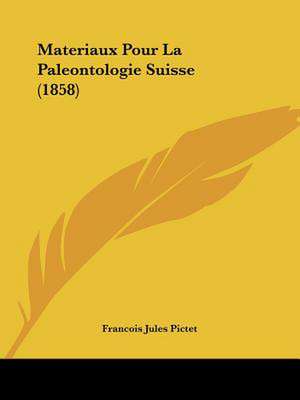 Materiaux Pour La Paleontologie Suisse (1858)

Francois Jules Pictet